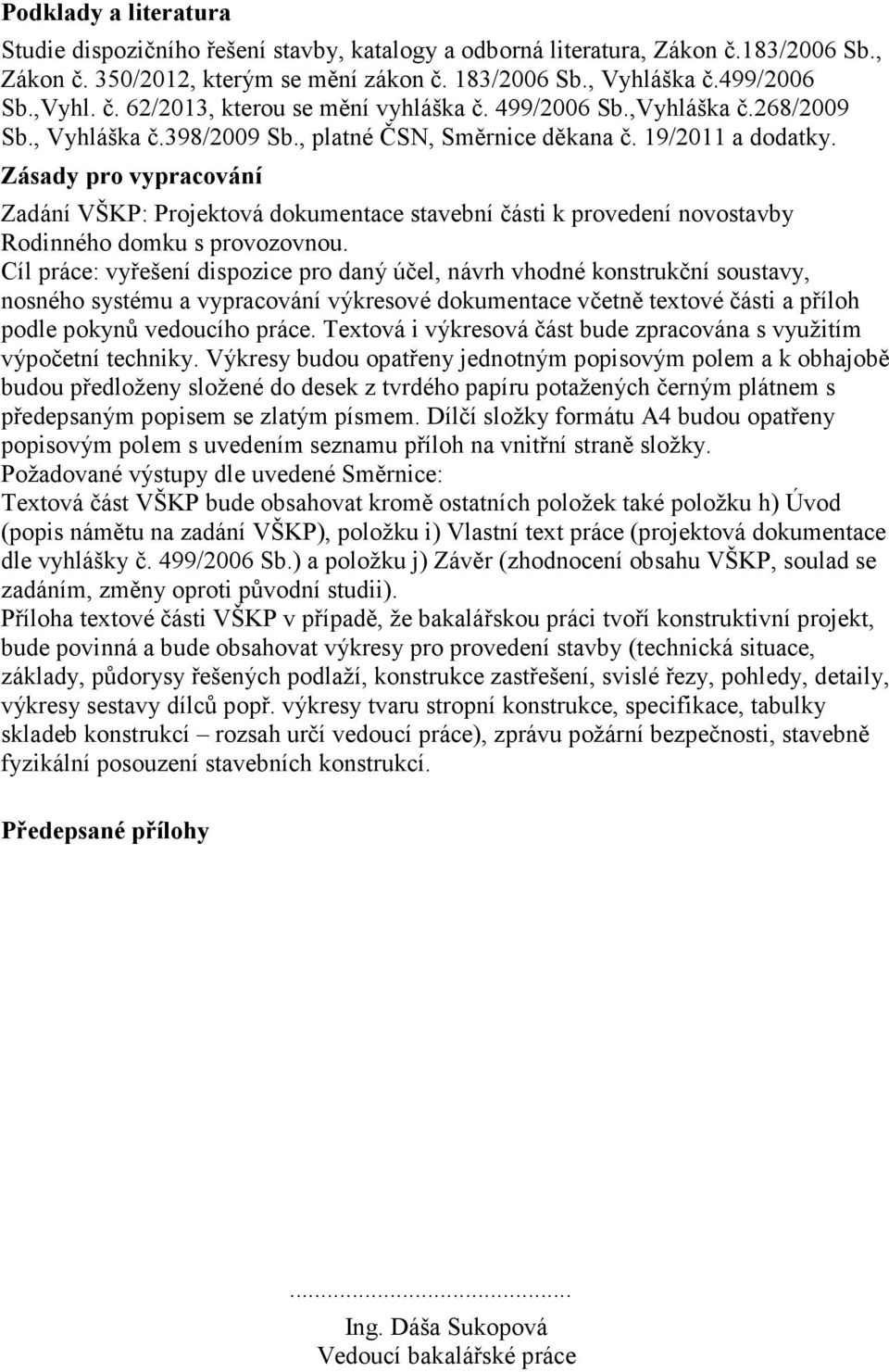 **Podklady a literatura**

Studie dispozičního řešení stavby, katalogy a odborná literatura, Zákon č.183/2006 Sb., Zákon č. 350/2012, kterým se mění zákon č. 183/2006 Sb., Vyhláška č.499/2006 Sb.,Vyhl. č. 62/2013, kterou se mění vyhláška č. 499/2006 Sb.,Vyhláška č.268/2009 Sb., Vyhláška č.398/2009 Sb., platné ČSN, Směrnice děkana č. 19/2011 a dodatky.

**Zásady pro vypracování**

Zadání VŠKP: Projektová dokumentace stavební části k provedení novostavby Rodinného domku s provozovnou.
Cíl práce: vyřešení dispozice pro daný účel, návrh vhodné konstrukční soustavy, nosného systému a vypracování výkresové dokumentace včetně textové části a příloh podle pokynů vedoucího práce. Textová i výkresová část bude zpracována s využitím výpočetní techniky. Výkresy budou opatřeny jednotným popisovým polem a k obhajobě budou předloženy složené do desek z tvrdého papíru potažených černým plátnem s předepsaným popisem se zlatým písmem. Dílčí složky formátu A4 budou opatřeny popisovým polem s uvedením seznamu příloh na vnitřní straně složky.
Požadované výstupy dle uvedené Směrnice:
Textová část VŠKP bude obsahovat kromě ostatních položek také položku h) Úvod (popis námětu na zadání VŠKP), položku i) Vlastní text práce (projektová dokumentace dle vyhlášky č. 499/2006 Sb.) a položku j) Závěr (zhodnocení obsahu VŠKP, soulad se zadáním, změny oproti původní studii).
Příloha textové části VŠKP v případě, že bakalářskou práci tvoří konstruktivní projekt, bude povinná a bude obsahovat výkresy pro provedení stavby (technická situace, základy, půdorysy řešených podlaží, konstrukce zastřešení, svislé řezy, pohledy, detaily, výkresy sestavy dílců popř. výkresy tvaru stropní konstrukce, specifikace, tabulky skladeb konstrukcí – rozsah určí vedoucí práce), zprávu požární bezpečnosti, stavebně fyzikální posouzení stavebních konstrukcí.

**Předepsané přílohy**

.............................................
Ing. Dáša Sukopová
Vedoucí bakalářské práce